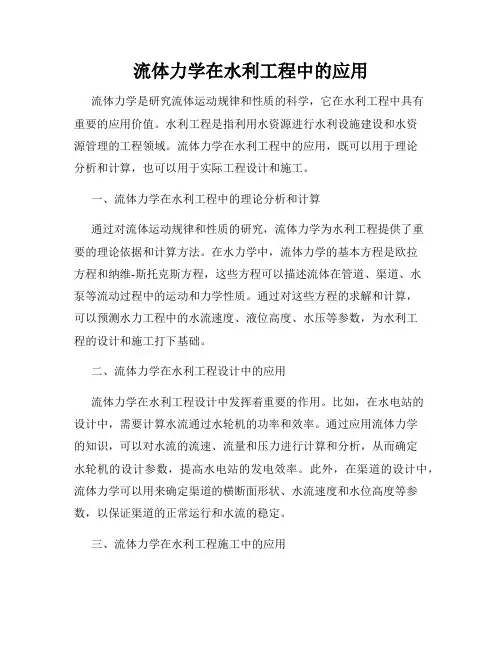 流体力学在水利工程中的应用

流体力学是研究流体运动规律和性质的科学，它在水利工程中具有重要的应用价值。水利工程是指利用水资源进行水利设施建设和水资源管理的工程领域。流体力学在水利工程中的应用，既可以用于理论分析和计算，也可以用于实际工程设计和施工。

一、流体力学在水利工程中的理论分析和计算

通过对流体运动规律和性质的研究，流体力学为水利工程提供了重要的理论依据和计算方法。在水力学中，流体力学的基本方程是欧拉方程和纳维-斯托克斯方程，这些方程可以描述流体在管道、渠道、水泵等流动过程中的运动和力学性质。通过对这些方程的求解和计算，可以预测水力工程中的水流速度、液位高度、水压等参数，为水利工程的设计和施工打下基础。

二、流体力学在水利工程设计中的应用

流体力学在水利工程设计中发挥着重要的作用。比如，在水电站的设计中，需要计算水流通过水轮机的功率和效率。通过应用流体力学的知识，可以对水流的流速、流量和压力进行计算和分析，从而确定水轮机的设计参数，提高水电站的发电效率。此外，在渠道的设计中，流体力学可以用来确定渠道的横断面形状、水流速度和水位高度等参数，以保证渠道的正常运行和水流的稳定。

三、流体力学在水利工程施工中的应用